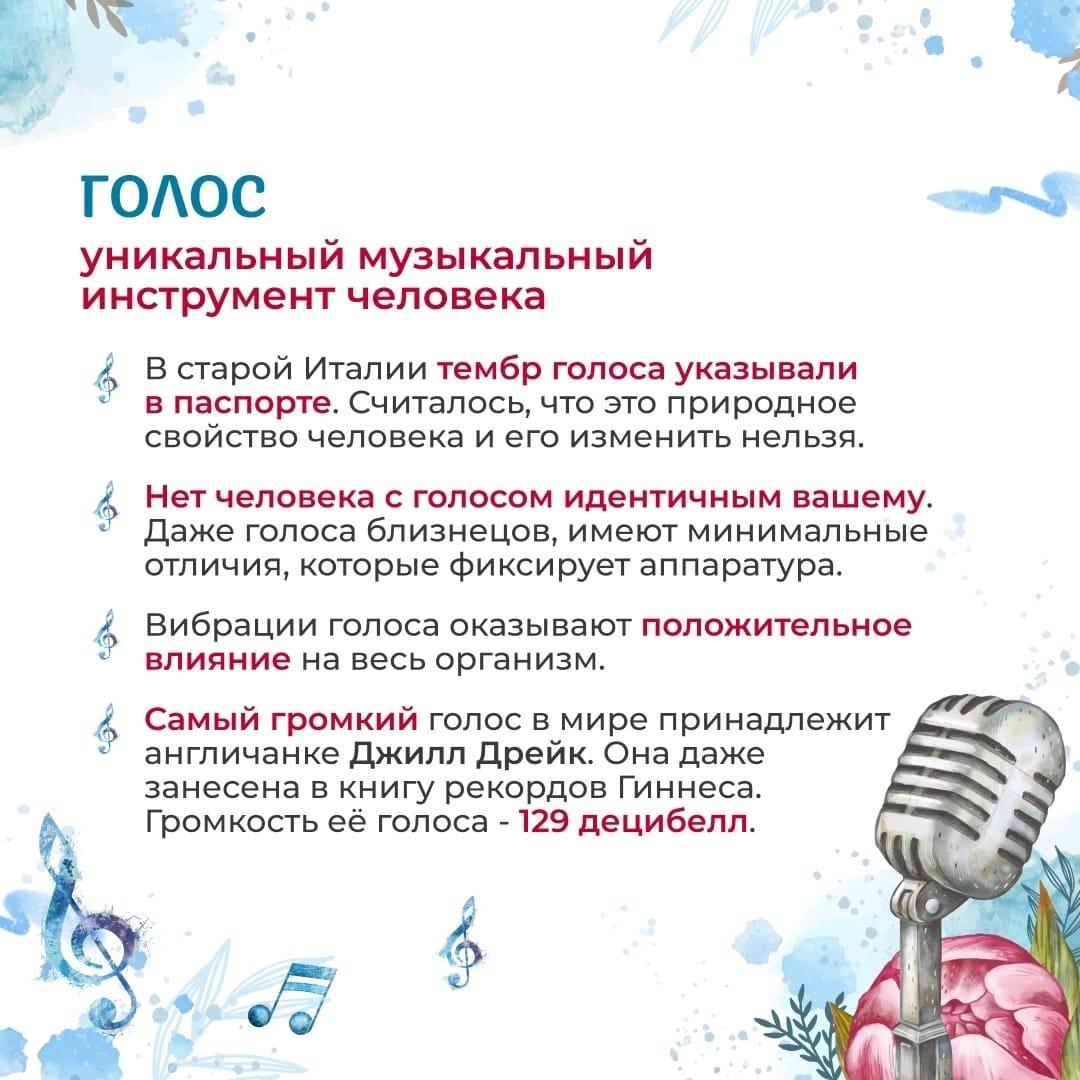 ГОЛОС

уникальный музыкальный инструмент человека

В старой Италии тембр голоса указывали в паспорте. Считалось, что это природное свойство человека и его изменить нельзя.

Нет человека с голосом идентичным вашему. Даже голоса близнецов, имеют минимальные отличия, которые фиксирует аппаратура.

Вибрации голоса оказывают положительное влияние на весь организм.

Самый громкий голос в мире принадлежит англичанке Джилл Дрейк. Она даже занесена в книгу рекордов Гиннеса. Громкость её голоса - 129 децибелл.